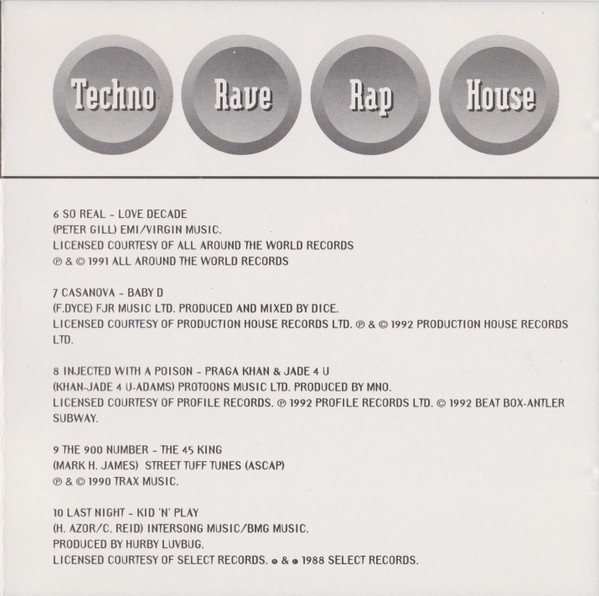 Techno Rave Rap House

6 SO REAL - LOVE DECADE
(PETER GILL) EMI/VIRGIN MUSIC.
LICENSED COURTESY OF ALL AROUND THE WORLD RECORDS
℗ & © 1991 ALL AROUND THE WORLD RECORDS

7 CASANOVA - BABY D
(F.DYCE) FJR MUSIC LTD. PRODUCED AND MIXED BY DICE.
LICENSED COURTESY OF PRODUCTION HOUSE RECORDS LTD. ℗ & © 1992 PRODUCTION HOUSE RECORDS LTD.

8 INJECTED WITH A POISON - PRAGA KHAN & JADE 4 U
(KHAN-JADE 4 U-ADAMS) PROTOONS MUSIC LTD. PRODUCED BY MNO.
LICENSED COURTESY OF PROFILE RECORDS. ℗ 1992 PROFILE RECORDS LTD. © 1992 BEAT BOX-ANTLER SUBWAY.

9 THE 900 NUMBER - THE 45 KING
(MARK H. JAMES) STREET TUFF TUNES (ASCAP)
℗ & © 1990 TRAX MUSIC.

10 LAST NIGHT - KID 'N' PLAY
(H. AZOR/C. REID) INTERSONG MUSIC/BMG MUSIC.
PRODUCED BY HURBY LUVBUG.
LICENSED COURTESY OF SELECT RECORDS. ℗ & © 1988 SELECT RECORDS.